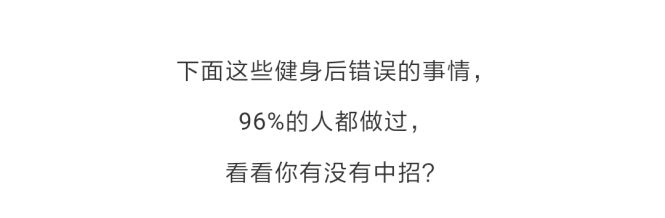 下面这些健身后错误的事情，

96%的人都做过，

看看你有没有中招？